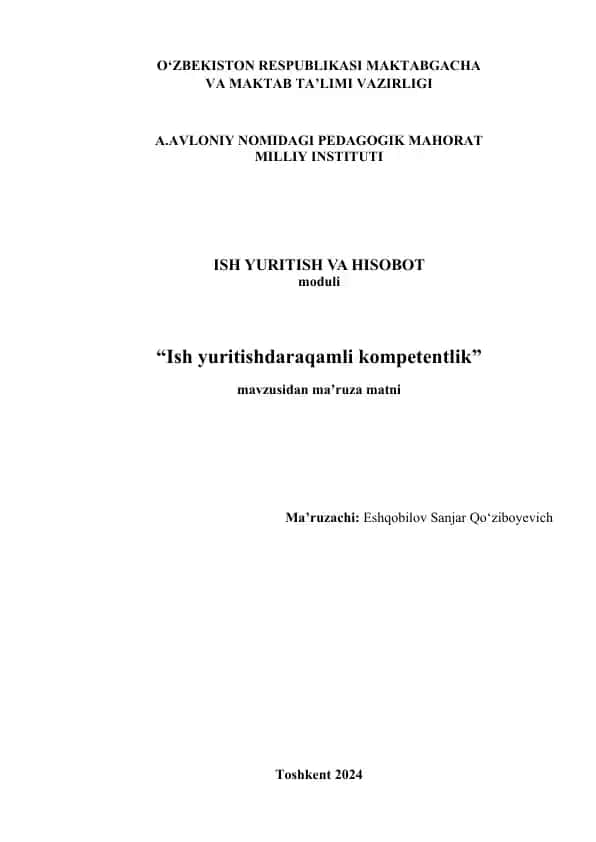 O‘ZBEKISTON RESPUBLIKASI MAKTABGACHA VA MAKTAB TA’LIMI VAZIRLIGI

A.AVLONIY NOMIDAGI PEDAGOGIK MAHORAT MILLIY INSTITUTI

ISH YURITISH VA HISOBOT
moduli

“Ish yuritishdaraqamli kompetentlik”

mavzusidan ma’ruza matni

Ma’ruzachi: Eshqobilov Sanjar Qo‘ziboyevich

Toshkent 2024